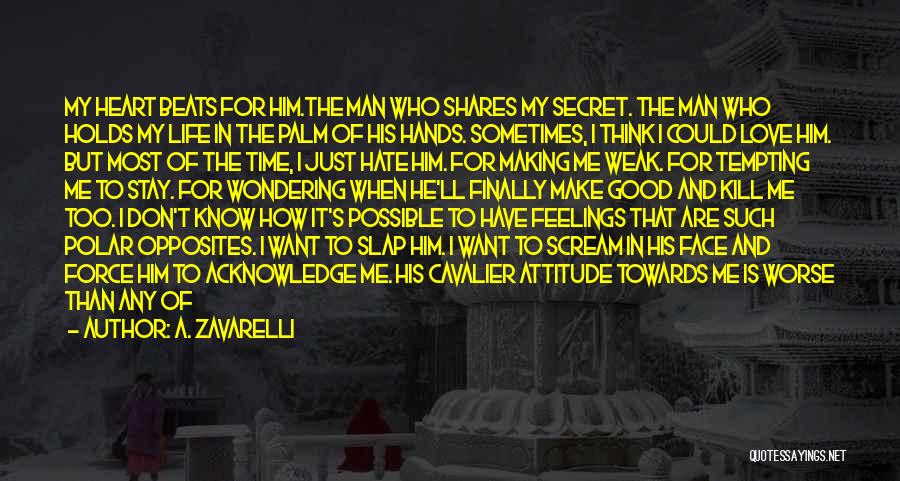 MY HEART BEATS FOR HIM.THE MAN WHO SHARES MY SECRET. THE MAN WHO HOLDS MY LIFE IN THE PALM OF HIS HANDS. SOMETIMES, I THINK I COULD LOVE HIM. BUT MOST OF THE TIME, I JUST HATE HIM. FOR MAKING ME WEAK. FOR TEMPTING ME TO STAY. FOR WONDERING WHEN HE'LL FINALLY MAKE GOOD AND KILL ME TOO. I DON'T KNOW HOW IT'S POSSIBLE TO HAVE FEELINGS THAT ARE SUCH POLAR OPPOSITES. I WANT TO SLAP HIM. I WANT TO SCREAM IN HIS FACE AND FORCE HIM TO ACKNOWLEDGE ME. HIS CAVALIER ATTITUDE TOWARDS ME IS WORSE THAN ANY OF

— AUTHOR: A. ZAVARELLI

QUOTESSAYINGS.NET